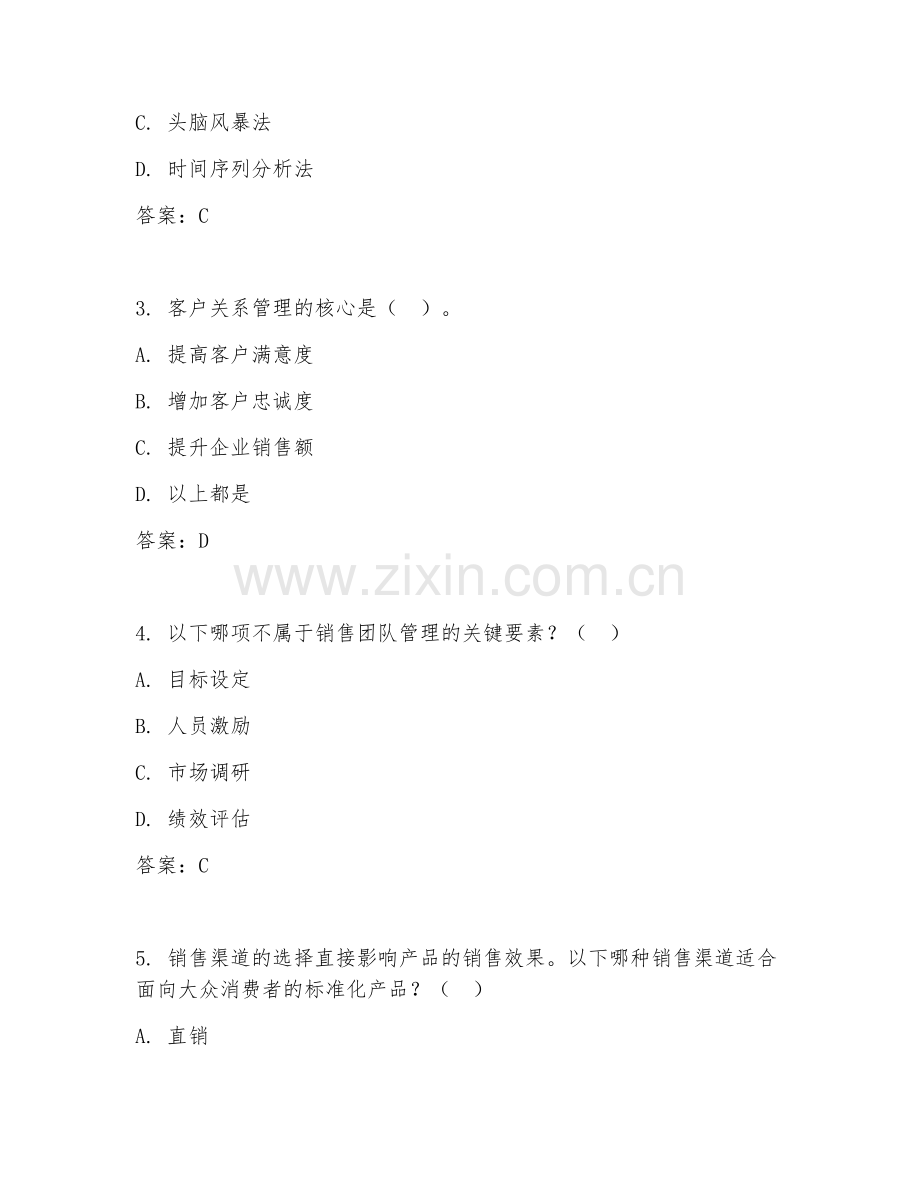 C. 头脑风暴法

D. 时间序列分析法

答案：C

3. 客户关系管理的核心是（ ）。

A. 提高客户满意度

B. 增加客户忠诚度

C. 提升企业销售额

D. 以上都是

答案：D

www.zixin.com.cn

4. 以下哪项不属于销售团队管理的关键要素？（ ）

A. 目标设定

B. 人员激励

C. 市场调研

D. 绩效评估

答案：C

5. 销售渠道的选择直接影响产品的销售效果。以下哪种销售渠道适合面向大众消费者的标准化产品？（ ）

A. 直销